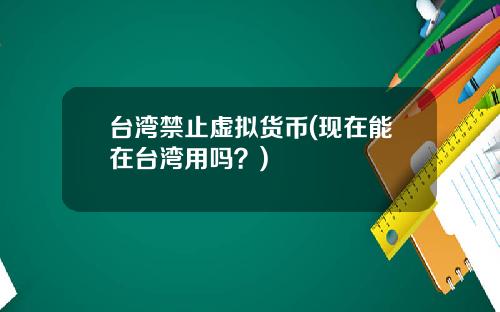 台湾禁止虚拟货币(现在能在台湾用吗？)